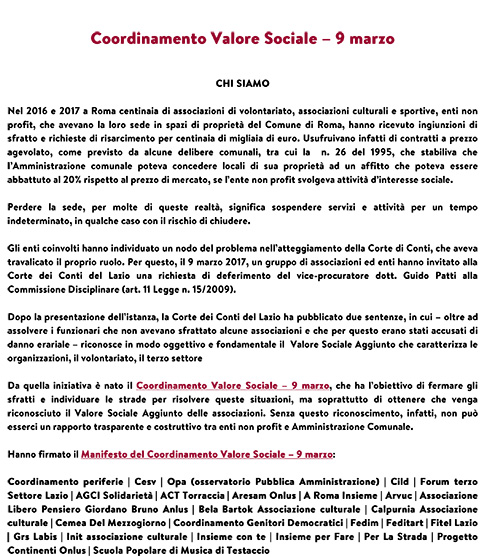 Coordinamento Valore Sociale – 9 marzo

CHI SIAMO

Nel 2016 e 2017 a Roma centinaia di associazioni di volontariato, associazioni culturali e sportive, enti non profit, che avevano la loro sede in spazi di proprietà del Comune di Roma, hanno ricevuto ingiunzioni di sfratto e richieste di risarcimento per centinaia di migliaia di euro. Usufruivano infatti di contratti a prezzo agevolato, come previsto da alcune delibere comunali, tra cui la n. 26 del 1995, che stabiliva che l'Amministrazione comunale poteva concedere locali di sua proprietà ad un affitto che poteva essere abbattuto al 20% rispetto al prezzo di mercato, se l'ente non profit svolgeva attività d'interesse sociale.

Perdere la sede, per molte di queste realtà, significa sospendere servizi e attività per un tempo indeterminato, in qualche caso con il rischio di chiudere.

Gli enti coinvolti hanno individuato un nodo del problema nell'atteggiamento della Corte di Conti, che aveva travalicato il proprio ruolo. Per questo, il 9 marzo 2017, un gruppo di associazioni ed enti hanno invitato alla Corte dei Conti del Lazio una richiesta di deferimento del vice-procuratore dott. Guido Patti alla Commissione Disciplinare (art. 11 Legge n. 15/2009).

Dopo la presentazione dell'istanza, la Corte dei Conti del Lazio ha pubblicato due sentenze, in cui – oltre ad assolvere i funzionari che non avevano sfrattato alcune associazioni e che per questo erano stati accusati di danno erariale – riconosce in modo oggettivo e fondamentale il Valore Sociale Aggiunto che caratterizza le organizzazioni, il volontariato, il terzo settore

Da quella iniziativa è nato il Coordinamento Valore Sociale – 9 marzo, che ha l'obiettivo di fermare gli sfratti e individuare le strade per risolvere queste situazioni, ma soprattutto di ottenere che venga riconosciuto il Valore Sociale Aggiunto delle associazioni. Senza questo riconoscimento, infatti, non può esserci un rapporto trasparente e costruttivo tra enti non profit e Amministrazione Comunale.

Hanno firmato il Manifesto del Coordinamento Valore Sociale – 9 marzo:

Coordinamento periferie | Cesv | Opa (osservatorio Pubblica Amministrazione) | Cild | Forum terzo Settore Lazio | AGCI Solidarietà | ACT Torraccia | Aresam Onlus | A Roma Insieme | Arvuc | Associazione Libero Pensiero Giordano Bruno Anlus | Bela Bartok Associazione culturale | Calpurnia Associazione culturale | Cemea Del Mezzogiorno | Coordinamento Genitori Democratici | Fedim | Feditart | Fitel Lazio | Grs Labis | Init associazione culturale | Insieme con te | Insieme per Fare | Per La Strada | Progetto Continenti Onlus | Scuola Popolare di Musica di Testaccio